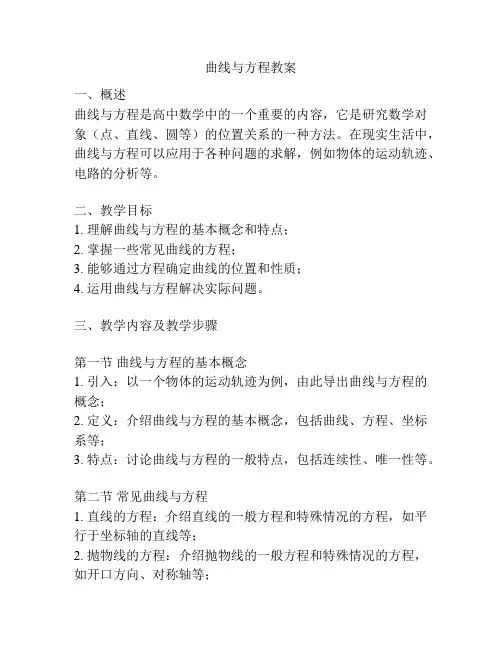 曲线与方程教案

一、概述
曲线与方程是高中数学中的一个重要的内容，它是研究数学对象（点、直线、圆等）的位置关系的一种方法。在现实生活中，曲线与方程可以应用于各种问题的求解，例如物体的运动轨迹、电路的分析等。

二、教学目标
1. 理解曲线与方程的基本概念和特点；
2. 掌握一些常见曲线的方程；
3. 能够通过方程确定曲线的位置和性质；
4. 运用曲线与方程解决实际问题。

三、教学内容及教学步骤

第一节 曲线与方程的基本概念
1. 引入：以一个物体的运动轨迹为例，由此导出曲线与方程的概念；
2. 定义：介绍曲线与方程的基本概念，包括曲线、方程、坐标系等；
3. 特点：讨论曲线与方程的一般特点，包括连续性、唯一性等。

第二节 常见曲线与方程
1. 直线的方程：介绍直线的一般方程和特殊情况的方程，如平行于坐标轴的直线等；
2. 抛物线的方程：介绍抛物线的一般方程和特殊情况的方程，如开口方向、对称轴等；